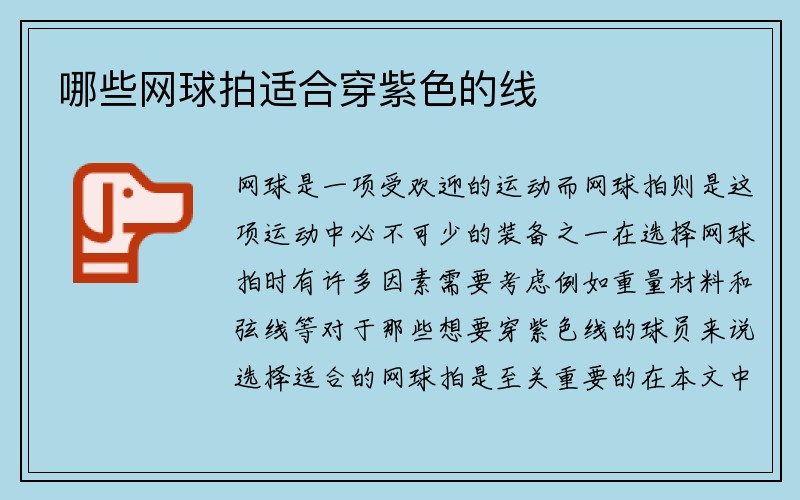 哪些网球拍适合穿紫色的线

网球是一项受欢迎的运动而网球拍则是这项运动中必不可少的装备之一在选择网球拍时有许多因素需要考虑例如重量材料和弦线等对于那些想要穿紫色线的球员来说选择适合的网球拍是至关重要的在本文中